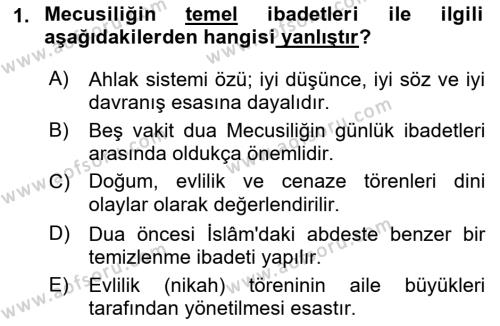 1. Mecusiliğin temel ibadetleri ile ilgili aşağıdakilerden hangisi yanlıştır?

A) Ahlak sistemi özü; iyi düşünce, iyi söz ve iyi davranış esasına dayalıdır.

B) Beş vakit dua Mecusiliğin günlük ibadetleri arasında oldukça önemlidir.

C) Doğum, evlilik ve cenaze törenleri dini olaylar olarak değerlendirilir.

D) Dua öncesi İslâm'daki abdeste benzer bir temizlenme ibadeti yapılır.

E) Evlilik (nikah) töreninin aile büyükleri tarafından yönetilmesi esastır.

www.aofsoru.com